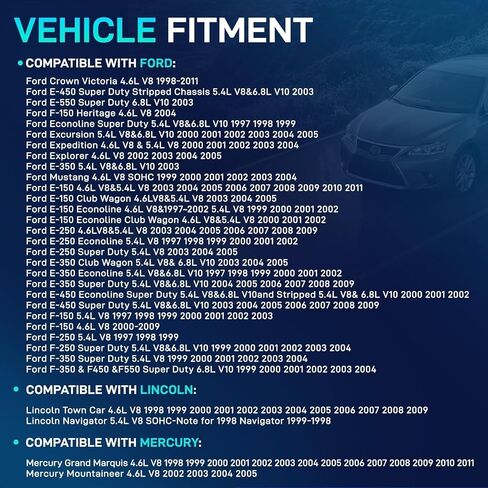 VEHICLE FITMENT

• COMPATIBLE WITH FORD:

Ford Crown Victoria 4.6L V8 1998-2011
Ford E-450 Super Duty Stripped Chassis 5.4L V8&6.8L V10 2003
Ford E-550 Super Duty 6.8L V10 2003
Ford F-150 Heritage 4.6L V8 2004
Ford Econoline Super Duty 5.4L V8&6.8L V10 1997 1998 1999
Ford Excursion 5.4L V8&6.8L V10 2000 2001 2002 2003 2004 2005
Ford Expedition 4.6L V8 & 5.4L V8 2000 2001 2002 2003 2004
Ford Explorer 4.6L V8 2002 2003 2004 2005
Ford E-350 5.4L V8&6.8L V10 2003
Ford Mustang 4.6L V8 SOHC 1999 2000 2001 2002 2003 2004
Ford E-150 4.6L V8&5.4L V8 2003 2004 2005 2006 2007 2008 2009 2010 2011
Ford E-150 Club Wagon 4.6LV8&5.4L V8 2003 2004 2005
Ford E-150 Econoline 4.6L V8&1997-2002 5.4L V8 1999 2000 2001 2002
Ford E-150 Econoline Club Wagon 4.6L V8&5.4L V8 2000 2001 2002
Ford E-250 4.6LV8&5.4L V8 2003 2004 2005 2006 2007 2008 2009
Ford E-250 Econoline 5.4L V8 1997 1998 1999 2000 2001 2002
Ford E-250 Super Duty 5.4L V8 2003 2004 2005
Ford E-350 Club Wagon 5.4L V8& 6.8L V10 2003 2004 2005
Ford E-350 Econoline 5.4L V8&6.8L V10 1997 1998 1999 2000 2001 2002
Ford E-350 Super Duty 5.4L V8&6.8L V10 2004 2005 2006 2007 2008 2009
Ford E-450 Econoline Super Duty 5.4L V8&6.8L V10and Stripped 5.4L V8& 6.8L V10 2000 2001 2002
Ford E-450 Super Duty 5.4L V8&6.8L V10 2003 2004 2005 2006 2007 2008 2009
Ford F-150 5.4L V8 1997 1998 1999 2000 2001 2002 2003
Ford F-150 4.6L V8 2000-2009
Ford F-250 5.4L V8 1997 1998 1999
Ford F-250 Super Duty 5.4L V8&6.8L V10 1999 2000 2001 2002 2003 2004
Ford F-350 Super Duty 5.4L V8 1999 2000 2001 2002 2003 2004
Ford F-350 & F450 &F550 Super Duty 6.8L V10 1999 2000 2001 2002 2003 2004

• COMPATIBLE WITH LINCOLN:

Lincoln Town Car 4.6L V8 1998 1999 2000 2001 2002 2003 2004 2005 2006 2007 2008 2009
Lincoln Navigator 5.4L V8 SOHC-Note for 1998 Navigator 1999-1998

• COMPATIBLE WITH MERCURY:

Mercury Grand Marquis 4.6L V8 1998 1999 2000 2001 2002 2003 2004 2005 2006 2007 2008 2009 2010 2011
Mercury Mountaineer 4.6L V8 2002 2003 2004 2005